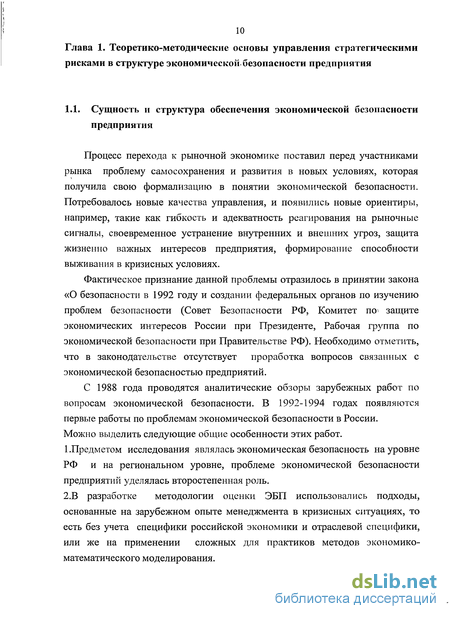 10

Глава 1. Теоретико-методические основы управления стратегическими рисками в структуре экономической безопасности предприятия

1.1. Сущность и структура обеспечения экономической безопасности предприятия

Процесс перехода к рыночной экономике поставил перед участниками рынка проблему самосохранения и развития в новых условиях, которая получила свою формализацию в понятии экономической безопасности. Потребовалось новые качества управления, и появились новые ориентиры, например, такие как гибкость и адекватность реагирования на рыночные сигналы, своевременное устранение внутренних и внешних угроз, защита жизненно важных интересов предприятия, формирование способности выживания в кризисных условиях.

Фактическое признание данной проблемы отразилось в принятии закона «О безопасности в 1992 году и создании федеральных органов по изучению проблем безопасности (Совет Безопасности РФ, Комитет по защите экономических интересов России при Президенте, Рабочая группа по экономической безопасности при Правительстве РФ). Необходимо отметить, что в законодательстве отсутствует проработка вопросов связанных с экономической безопасностью предприятий.

С 1988 года проводятся аналитические обзоры зарубежных работ по вопросам экономической безопасности. В 1992-1994 годах появляются первые работы по проблемам экономической безопасности в России.

Можно выделить следующие общие особенности этих работ.

1.Предметом исследования являлась экономическая безопасность на уровне РФ и на региональном уровне, проблеме экономической безопасности предприятий уделялась второстепенная роль.

2.В разработке методологии оценки ЭБП использовались подходы, основанные на зарубежном опыте менеджмента в кризисных ситуациях, то есть без учета специфики российской экономики и отраслевой специфики, или же на применении сложных для практиков методов экономико-математического моделирования.

dsLib.net
библиотека диссертаций